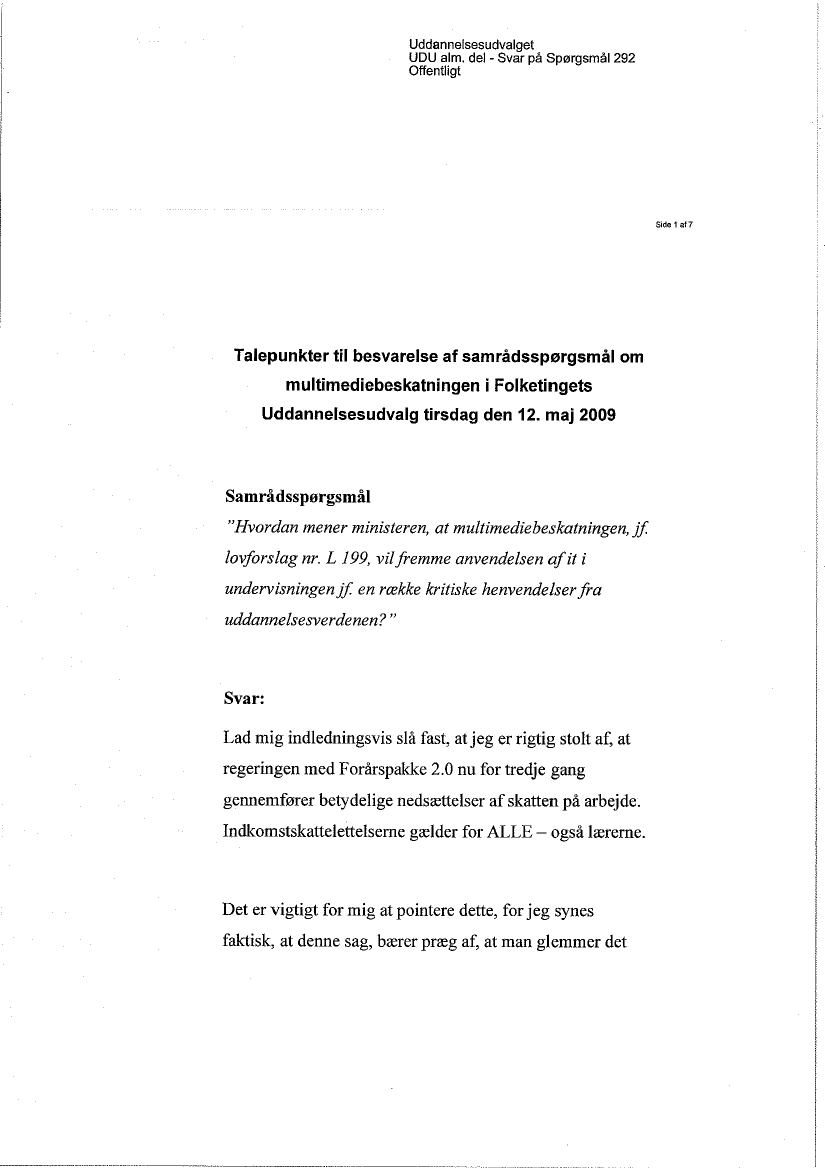 Uddannelsesudvalget
UDU alm. del - Svar på Spørgsmål 292
Offentligt

Side 1 af 7

Talepunkter til besvarelse af samrådsspørgsmål om multimediebeskatningen i Folketingets Uddannelsesudvalg tirsdag den 12. maj 2009

Samrådsspørgsmål
"Hvordan mener ministeren, at multimediebeskatningen, jf. lovforslag nr. L 199, vil fremme anvendelsen af it i undervisningen jf. en række kritiske henvendelser fra uddannelsesverdenen?"

Svar:

Lad mig indledningsvis slå fast, at jeg er rigtig stolt af, at regeringen med Forårspakke 2.0 nu for tredje gang gennemfører betydelige nedsættelser af skatten på arbejde. Indkomstskattelettelserne gælder for ALLE – også lærerne.

Det er vigtigt for mig at pointere dette, for jeg synes faktisk, at denne sag, bærer præg af, at man glemmer det